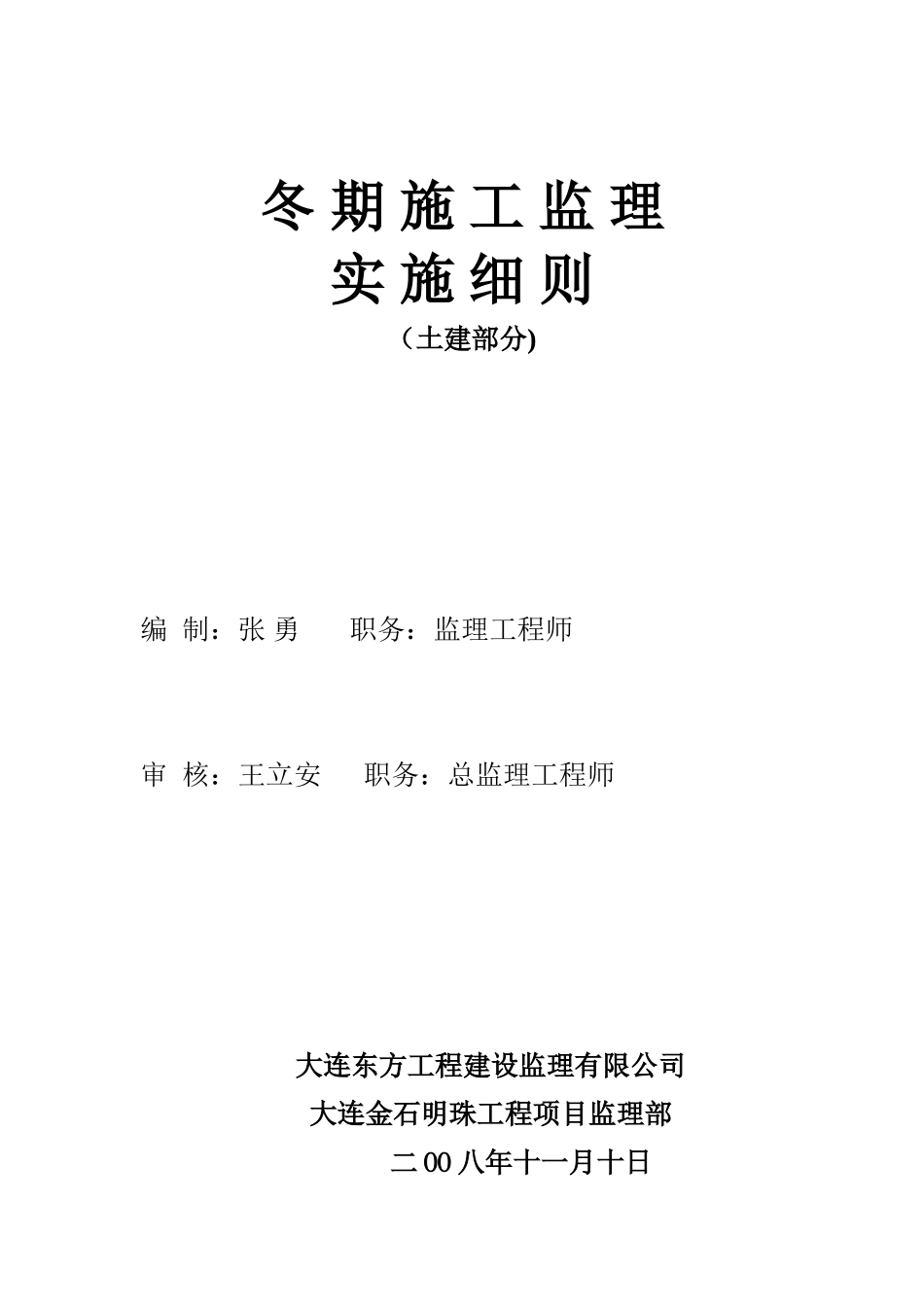 冬期施工监理
实施细则
（土建部分)

编 制：张 勇　　职务：监理工程师

审 核：王立安　　职务：总监理工程师

大连东方工程建设监理有限公司
大连金石明珠工程项目监理部
二00八年十一月十日